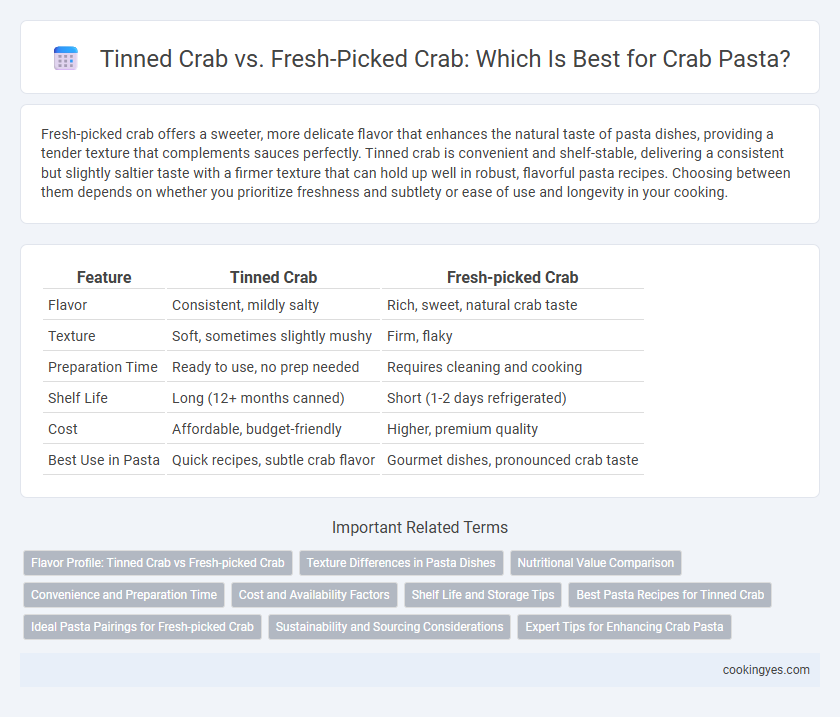 Tinned Crab vs. Fresh-Picked Crab: Which Is Best for Crab Pasta?

Fresh-picked crab offers a sweeter, more delicate flavor that enhances the natural taste of pasta dishes, providing a tender texture that complements sauces perfectly. Tinned crab is convenient and shelf-stable, delivering a consistent but slightly saltier taste with a firmer texture that can hold up well in robust, flavorful pasta recipes. Choosing between them depends on whether you prioritize freshness and subtlety or ease of use and longevity in your cooking.

| Feature | Tinned Crab | Fresh-picked Crab |
|---|---|---|
| Flavor | Consistent, mildly salty | Rich, sweet, natural crab taste |
| Texture | Soft, sometimes slightly mushy | Firm, flaky |
| Preparation Time | Ready to use, no prep needed | Requires cleaning and cooking |
| Shelf Life | Long (12+ months canned) | Short (1-2 days refrigerated) |
| Cost | Affordable, budget-friendly | Higher, premium quality |
| Best Use in Pasta | Quick recipes, subtle crab flavor | Gourmet dishes, pronounced crab taste |

Important Related Terms

Flavor Profile: Tinned Crab vs Fresh-picked Crab
Texture Differences in Pasta Dishes
Nutritional Value Comparison
Convenience and Preparation Time
Cost and Availability Factors
Shelf Life and Storage Tips
Best Pasta Recipes for Tinned Crab
Ideal Pasta Pairings for Fresh-picked Crab
Sustainability and Sourcing Considerations
Expert Tips for Enhancing Crab Pasta

cookingyes.com